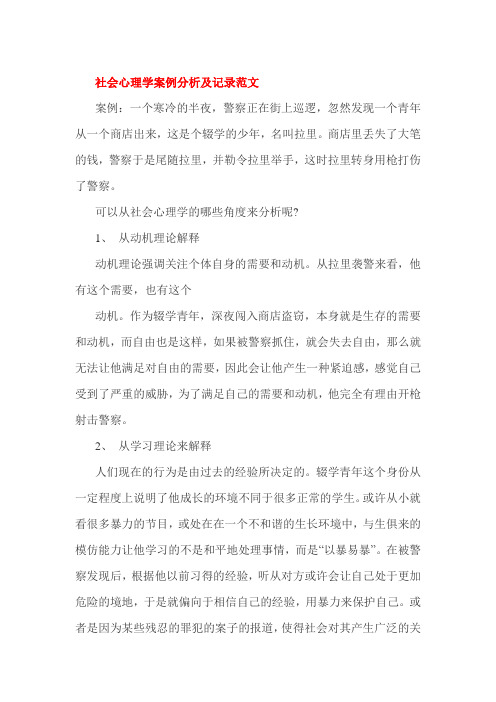 社会心理学案例分析及记录范文

案例：一个寒冷的半夜，警察正在街上巡逻，忽然发现一个青年从一个商店出来，这是个辍学的少年，名叫拉里。商店里丢失了大笔的钱，警察于是尾随拉里，并勒令拉里举手，这时拉里转身用枪打伤了警察。

可以从社会心理学的哪些角度来分析呢?

1、 从动机理论解释

动机理论强调关注个体自身的需要和动机。从拉里袭警来看，他有这个需要，也有这个

动机。作为辍学青年，深夜闯入商店盗窃，本身就是生存的需要和动机，而自由也是这样，如果被警察抓住，就会失去自由，那么就无法让他满足对自由的需要，因此会让他产生一种紧迫感，感觉自己受到了严重的威胁，为了满足自己的需要和动机，他完全有理由开枪射击警察。

2、 从学习理论来解释

人们现在的行为是由过去的经验所决定的。辍学青年这个身份从一定程度上说明了他成长的环境不同于很多正常的学生。或许从小就看很多暴力的节目，或处在在一个不和谐的生长环境中，与生俱来的模仿能力让他学习的不是和平地处理事情，而是“以暴易暴”。在被警察发现后，根据他以前习得的经验，听从对方或许会让自己处于更加危险的境地，于是就偏向于相信自己的经验，用暴力来保护自己。或者是因为某些残忍的罪犯的案子的报道，使得社会对其产生广泛的关